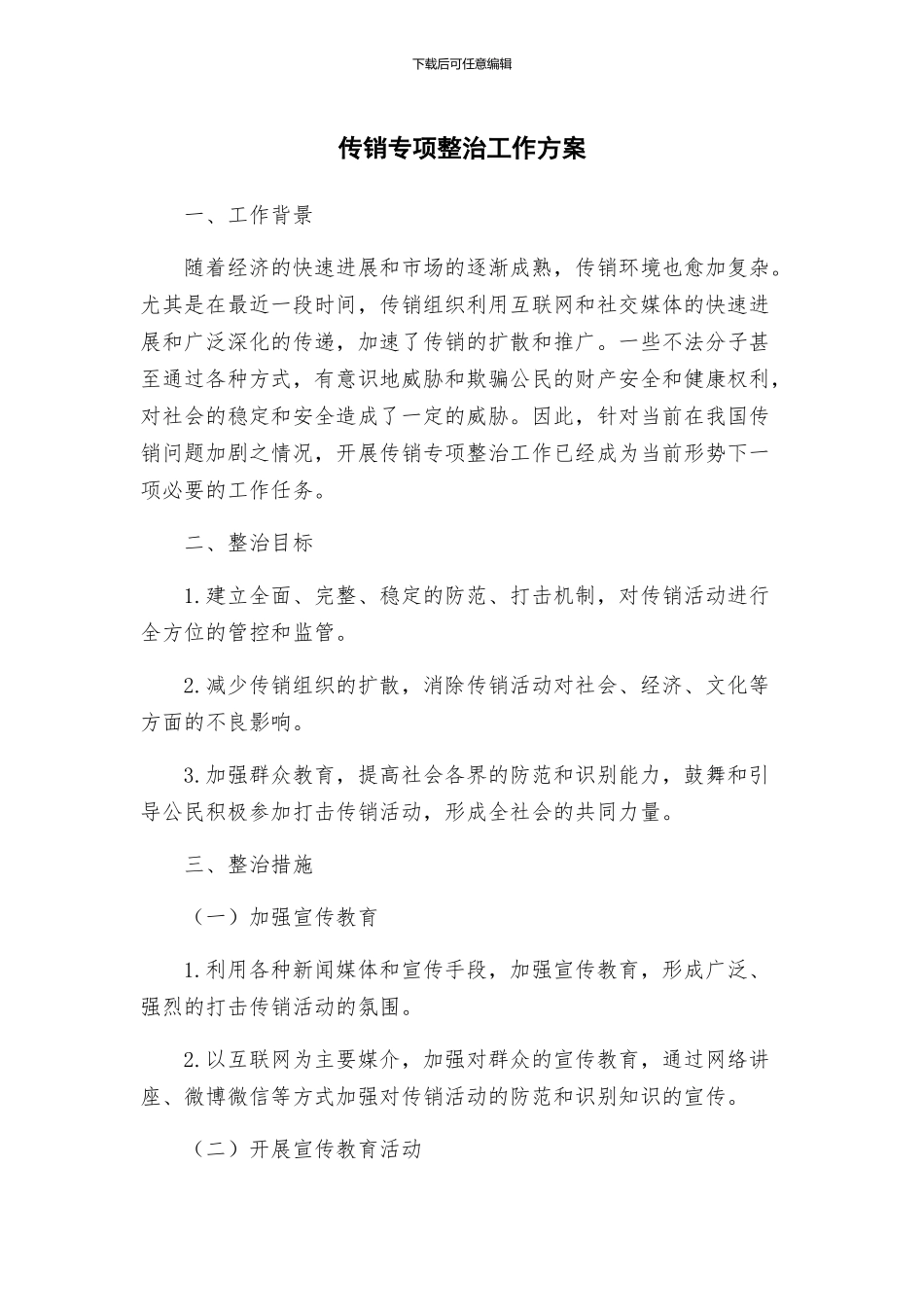 下载后可任意编辑

传销专项整治工作方案

一、工作背景

随着经济的快速进展和市场的逐渐成熟，传销环境也愈加复杂。尤其是在最近一段时间，传销组织利用互联网和社交媒体的快速进展和广泛深化的传递，加速了传销的扩散和推广。一些不法分子甚至通过各种方式，有意识地威胁和欺骗公民的财产安全和健康权利，对社会的稳定和安全造成了一定的威胁。因此，针对当前在我国传销问题加剧之情况，开展传销专项整治工作已经成为当前形势下一项必要的工作任务。

二、整治目标

1.建立全面、完整、稳定的防范、打击机制，对传销活动进行全方位的管控和监管。

2.减少传销组织的扩散，消除传销活动对社会、经济、文化等方面的不良影响。

3.加强群众教育，提高社会各界的防范和识别能力，鼓舞和引导公民积极参加打击传销活动，形成全社会的共同力量。

三、整治措施

（一）加强宣传教育

1.利用各种新闻媒体和宣传手段，加强宣传教育，形成广泛、强烈的打击传销活动的氛围。

2.以互联网为主要媒介，加强对群众的宣传教育，通过网络讲座、微博微信等方式加强对传销活动的防范和识别知识的宣传。

（二）开展宣传教育活动